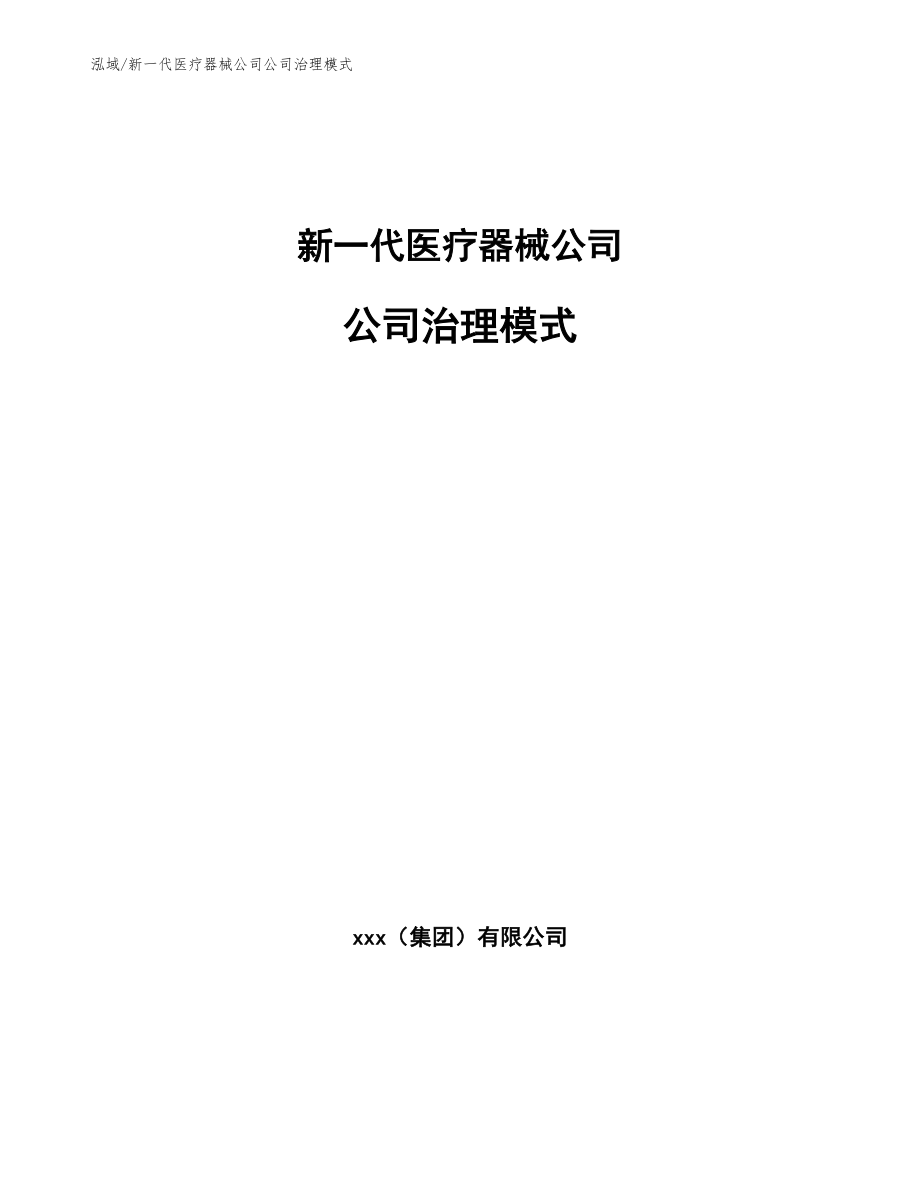 泓域/新一代医疗器械公司公司治理模式

新一代医疗器械公司

公司治理模式

xxx（集团）有限公司